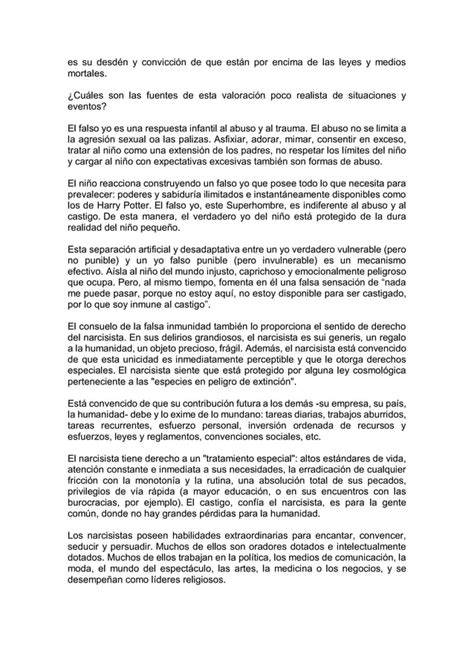 es su desdén y convicción de que están por encima de las leyes y medios mortales.

¿Cuáles son las fuentes de esta valoración poco realista de situaciones y eventos?

El falso yo es una respuesta infantil al abuso y al trauma. El abuso no se limita a la agresión sexual oa las palizas. Asfixiar, adorar, mimar, consentir en exceso, tratar al niño como una extensión de los padres, no respetar los límites del niño y cargar al niño con expectativas excesivas también son formas de abuso.

El niño reacciona construyendo un falso yo que posee todo lo que necesita para prevalecer: poderes y sabiduría ilimitados e instantáneamente disponibles como los de Harry Potter. El falso yo, este Superhombre, es indiferente al abuso y al castigo. De esta manera, el verdadero yo del niño está protegido de la dura realidad del niño pequeño.

Esta separación artificial y desadaptativa entre un yo verdadero vulnerable (pero no punible) y un yo falso punible (pero invulnerable) es un mecanismo efectivo. Aísla al niño del mundo injusto, caprichoso y emocionalmente peligroso que ocupa. Pero, al mismo tiempo, fomenta en él una falsa sensación de "nada me puede pasar, porque no estoy aquí, no estoy disponible para ser castigado, por lo que soy inmune al castigo".

El consuelo de la falsa inmunidad también lo proporciona el sentido de derecho del narcisista. En sus delirios grandiosos, el narcisista es sui generis, un regalo a la humanidad, un objeto precioso, frágil. Además, el narcisista está convencido de que esta unicidad es inmediatamente perceptible y que le otorga derechos especiales. El narcisista siente que está protegido por alguna ley cosmológica perteneciente a las "especies en peligro de extinción".

Está convencido de que su contribución futura a los demás -su empresa, su país, la humanidad- debe y lo exime de lo mundano: tareas diarias, trabajos aburridos, tareas recurrentes, esfuerzo personal, inversión ordenada de recursos y esfuerzos, leyes y reglamentos, convenciones sociales, etc.

El narcisista tiene derecho a un "tratamiento especial": altos estándares de vida, atención constante e inmediata a sus necesidades, la erradicación de cualquier fricción con la monotonía y la rutina, una absolución total de sus pecados, privilegios de vía rápida (a mayor educación, o en sus encuentros con las burocracias, por ejemplo). El castigo, confía el narcisista, es para la gente común, donde no hay grandes pérdidas para la humanidad.

Los narcisistas poseen habilidades extraordinarias para encantar, convencer, seducir y persuadir. Muchos de ellos son oradores dotados e intelectualmente dotados. Muchos de ellos trabajan en la política, los medios de comunicación, la moda, el mundo del espectáculo, las artes, la medicina o los negocios, y se desempeñan como líderes religiosos.